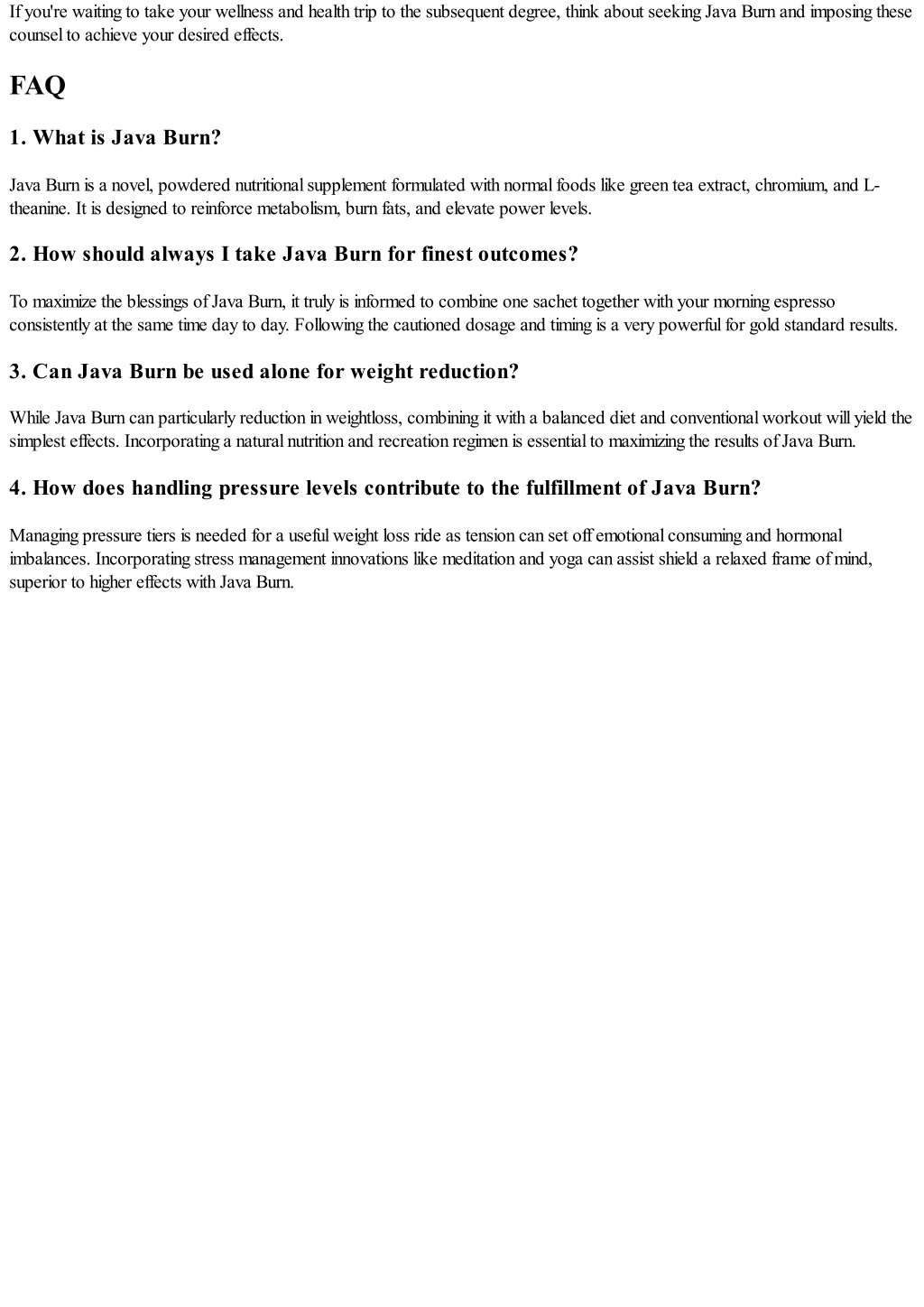 If you're waiting to take your wellness and health trip to the subsequent degree, think about seeking Java Burn and imposing these counsel to achieve your desired effects.

FAQ

1. What is Java Burn?

Java Burn is a novel, powdered nutritional supplement formulated with normal foods like green tea extract, chromium, and L-theanine. It is designed to reinforce metabolism, burn fats, and elevate power levels.

2. How should always I take Java Burn for finest outcomes?

To maximize the blessings of Java Burn, it truly is informed to combine one sachet together with your morning espresso consistently at the same time day to day. Following the cautioned dosage and timing is a very powerful for gold standard results.

3. Can Java Burn be used alone for weight reduction?

While Java Burn can particularly reduction in weightloss, combining it with a balanced diet and conventional workout will yield the simplest effects. Incorporating a natural nutrition and recreation regimen is essential to maximizing the results of Java Burn.

4. How does handling pressure levels contribute to the fulfillment of Java Burn?

Managing pressure tiers is needed for a useful weight loss ride as tension can set off emotional consuming and hormonal imbalances. Incorporating stress management innovations like meditation and yoga can assist shield a relaxed frame of mind, superior to higher effects with Java Burn.